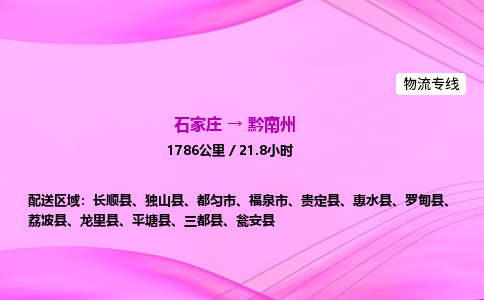 物流专线

石家庄 → 黔南州

1786公里 / 21.8小时

配送区域：长顺县、独山县、都匀市、福泉市、贵定县、惠水县、罗甸县、荔波县、龙里县、平塘县、三都县、瓮安县